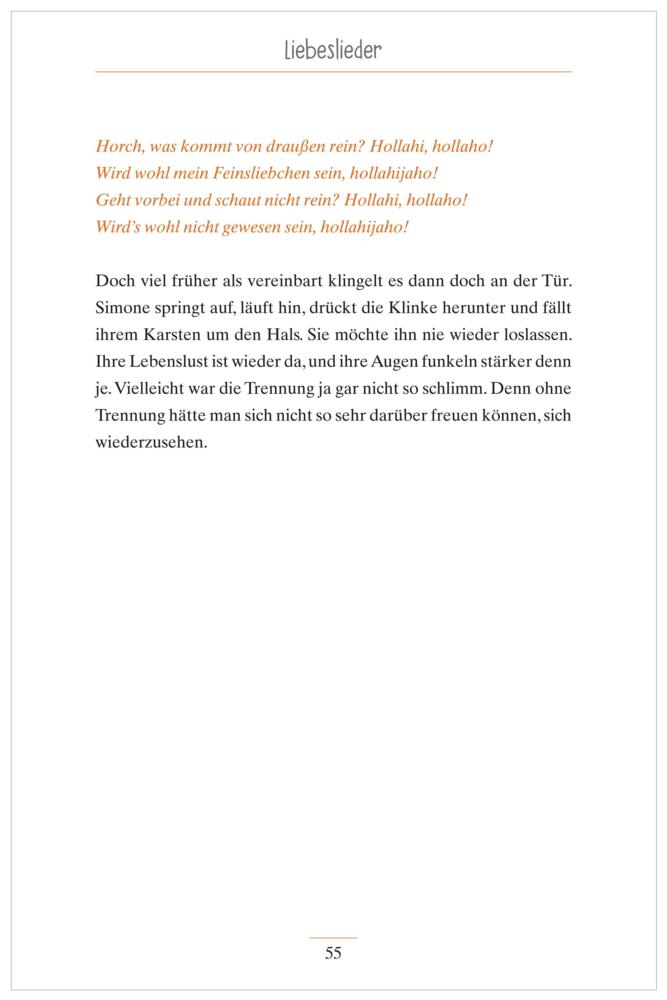 Liebeslieder

Horch, was kommt von draußen rein? Hollahi, hollaho!
Wird wohl mein Feinsliebchen sein, hollahijaho!
Geht vorbei und schaut nicht rein? Hollahi, hollaho!
Wird's wohl nicht gewesen sein, hollahijaho!

Doch viel früher als vereinbart klingelt es dann doch an der Tür. Simone springt auf, läuft hin, drückt die Klinke herunter und fällt ihrem Karsten um den Hals. Sie möchte ihn nie wieder loslassen. Ihre Lebenslust ist wieder da, und ihre Augen funkeln stärker denn je. Vielleicht war die Trennung ja gar nicht so schlimm. Denn ohne Trennung hätte man sich nicht so sehr darüber freuen können, sich wiederzusehen.

55